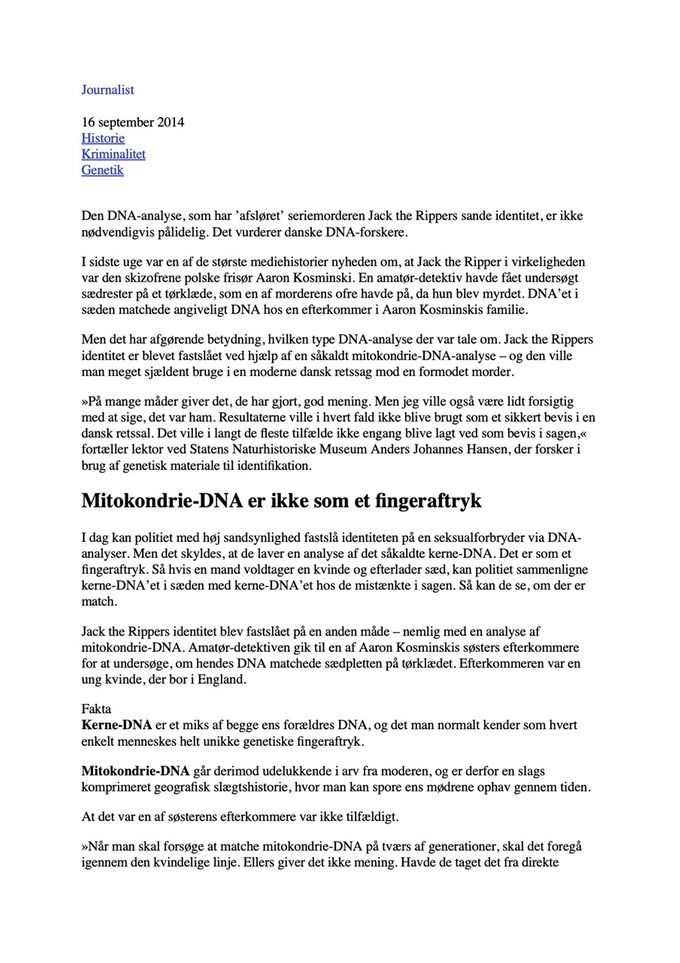 Journalist

16 september 2014
Historie
Kriminalitet
Genetik

Den DNA-analyse, som har 'afsløret' seriemorderen Jack the Rippers sande identitet, er ikke nødvendigvis pålidelig. Det vurderer danske DNA-forskere.

I sidste uge var en af de største mediehistorier nyheden om, at Jack the Ripper i virkeligheden var den skizofrene polske frisør Aaron Kosminski. En amatør-detektiv havde fået undersøgt sædrester på et tørklæde, som en af morderens ofre havde på, da hun blev myrdet. DNA'et i sæden matchede angiveligt DNA hos en efterkommer i Aaron Kosminskis familie.

Men det har afgørende betydning, hvilken type DNA-analyse der var tale om. Jack the Rippers identitet er blevet fastslået ved hjælp af en såkaldt mitokondrie-DNA-analyse – og den ville man meget sjældent bruge i en moderne dansk retssag mod en formodet morder.

»På mange måder giver det, de har gjort, god mening. Men jeg ville også være lidt forsigtig med at sige, det var ham. Resultaterne ville i hvert fald ikke blive brugt som et sikkert bevis i en dansk retssal. Det ville i langt de fleste tilfælde ikke engang blive lagt ved som bevis i sagen,« fortæller lektor ved Statens Naturhistoriske Museum Anders Johannes Hansen, der forsker i brug af genetisk materiale til identifikation.

Mitokondrie-DNA er ikke som et fingeraftryk

I dag kan politiet med høj sandsynlighed fastslå identiteten på en seksualforbryder via DNA-analyser. Men det skyldes, at de laver en analyse af det såkaldte kerne-DNA. Det er som et fingeraftryk. Så hvis en mand voldtager en kvinde og efterlader sæd, kan politiet sammenligne kerne-DNA'et i sæden med kerne-DNA'et hos de mistænkte i sagen. Så kan de se, om der er match.

Jack the Rippers identitet blev fastslået på en anden måde – nemlig med en analyse af mitokondrie-DNA. Amatør-detektiven gik til en af Aaron Kosminskis søsters efterkommere for at undersøge, om hendes DNA matchede sædpletten på tørklædet. Efterkommeren var en ung kvinde, der bor i England.

Fakta
Kerne-DNA er et miks af begge ens forældres DNA, og det man normalt kender som hvert enkelt menneskes helt unikke genetiske fingeraftryk.

Mitokondrie-DNA går derimod udelukkende i arv fra moderen, og er derfor en slags komprimeret geografisk slægtshistorie, hvor man kan spore ens mødrene ophav gennem tiden.

At det var en af søsterens efterkommere var ikke tilfældigt.

»Når man skal forsøge at matche mitokondrie-DNA på tværs af generationer, skal det foregå igennem den kvindelige linje. Ellers giver det ikke mening. Havde de taget det fra direkte